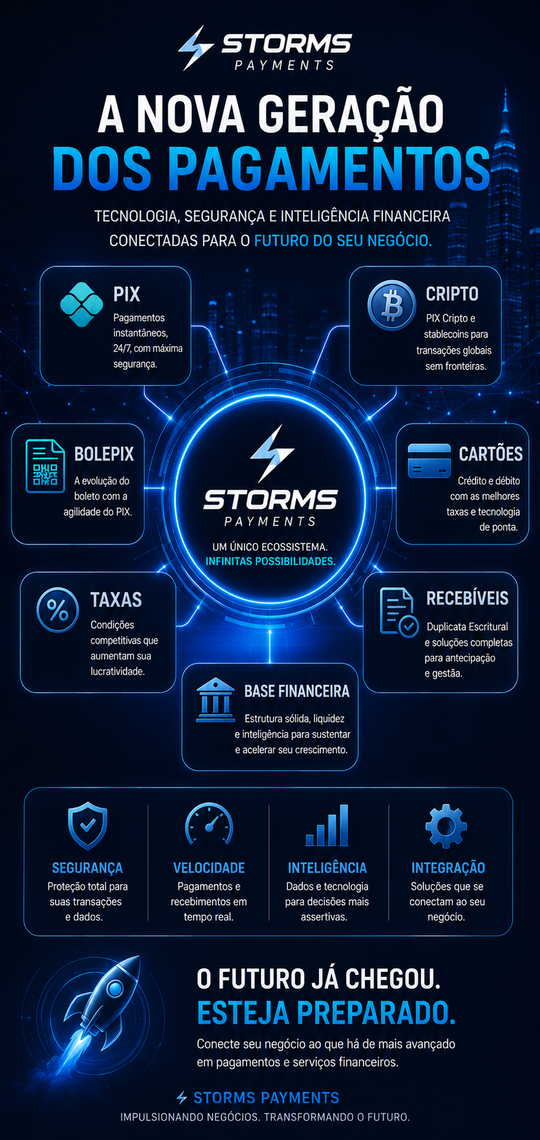 STORMS
PAYMENTS

A NOVA GERAÇÃO
DOS PAGAMENTOS

TECNOLOGIA, SEGURANÇA E INTELIGÊNCIA FINANCEIRA CONECTADAS PARA O FUTURO DO SEU NEGÓCIO.

PIX
Pagamentos instantâneos, 24/7, com máxima segurança.

CRIPTO
PIX Cripto e stablecoins para transações globais sem fronteiras.

BOLEPIX
A evolução do boleto com a agilidade do PIX.

STORMS
PAYMENTS
UM ÚNICO ECOSSISTEMA.
INFINITAS POSSIBILIDADES.

CARTÕES
Crédito e débito com as melhores taxas e tecnologia de ponta.

TAXAS
Condições competitivas que aumentam sua lucratividade.

RECEBÍVEIS
Duplicata Escritural e soluções completas para antecipação e gestão.

BASE FINANCEIRA
Estrutura sólida, liquidez e inteligência para sustentar e acelerar seu crescimento.

SEGURANÇA
Proteção total para suas transações e dados.

VELOCIDADE
Pagamentos e recebimentos em tempo real.

INTELIGÊNCIA
Dados e tecnologia para decisões mais assertivas.

INTEGRAÇÃO
Soluções que se conectam ao seu negócio.

O FUTURO JÁ CHEGOU.
ESTEJA PREPARADO.
Conecte seu negócio ao que há de mais avançado em pagamentos e serviços financeiros.

STORMS PAYMENTS
IMPULSIONANDO NEGÓCIOS. TRANSFORMANDO O FUTURO.